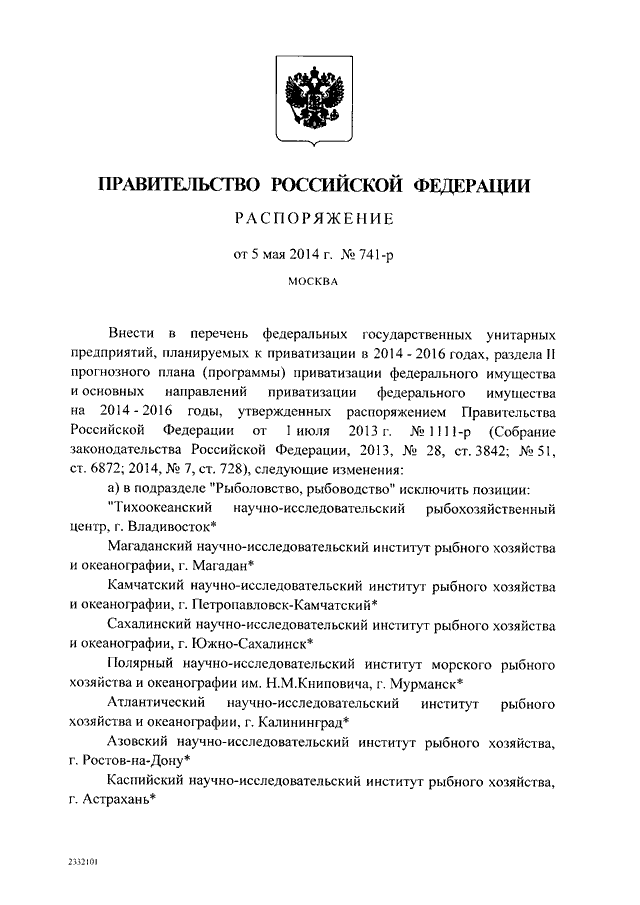 ПРАВИТЕЛЬСТВО РОССИЙСКОЙ ФЕДЕРАЦИИ

РАСПОРЯЖЕНИЕ

от 5 мая 2014 г. № 741-р

МОСКВА

Внести в перечень федеральных государственных унитарных предприятий, планируемых к приватизации в 2014 - 2016 годах, раздела II прогнозного плана (программы) приватизации федерального имущества и основных направлений приватизации федерального имущества на 2014 - 2016 годы, утвержденных распоряжением Правительства Российской Федерации от 1 июля 2013 г. № 1111-р (Собрание законодательства Российской Федерации, 2013, № 28, ст. 3842; № 51, ст. 6872; 2014, № 7, ст. 728), следующие изменения:

а) в подразделе "Рыболовство, рыбоводство" исключить позиции:

"Тихоокеанский научно-исследовательский рыбохозяйственный центр, г. Владивосток*

Магаданский научно-исследовательский институт рыбного хозяйства и океанографии, г. Магадан*

Камчатский научно-исследовательский институт рыбного хозяйства и океанографии, г. Петропавловск-Камчатский*

Сахалинский научно-исследовательский институт рыбного хозяйства и океанографии, г. Южно-Сахалинск*

Полярный научно-исследовательский институт морского рыбного хозяйства и океанографии им. Н.М.Книповича, г. Мурманск*

Атлантический научно-исследовательский институт рыбного хозяйства и океанографии, г. Калининград*

Азовский научно-исследовательский институт рыбного хозяйства, г. Ростов-на-Дону*

Каспийский научно-исследовательский институт рыбного хозяйства, г. Астрахань*

2332101